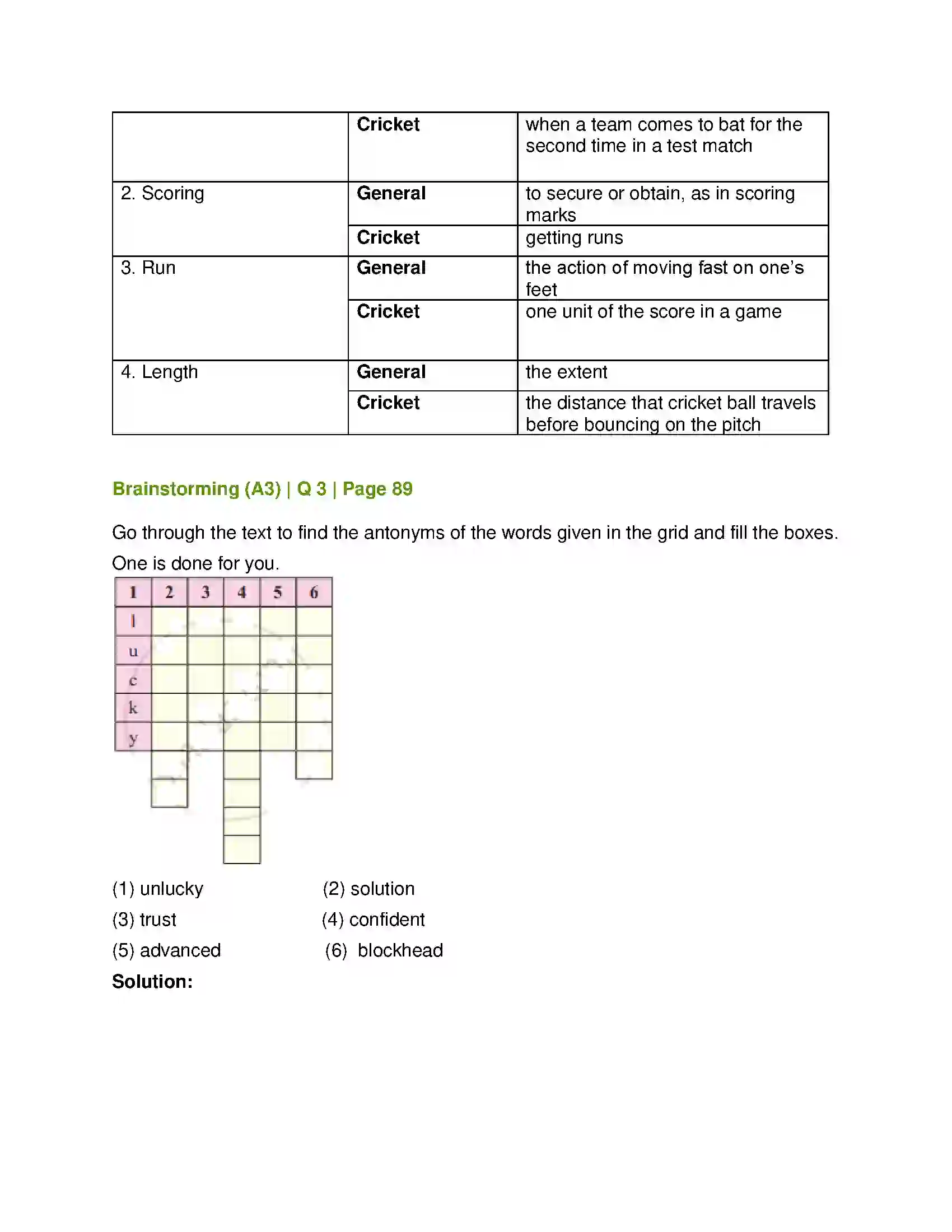 |  | Cricket | when a team comes to bat for the second time in a test match |
|---|---|---|
| 2. Scoring | General | to secure or obtain, as in scoring marks |
|  | Cricket | getting runs |
| 3. Run | General | the action of moving fast on one's feet |
|  | Cricket | one unit of the score in a game |
| 4. Length | General | the extent |
|  | Cricket | the distance that cricket ball travels before bouncing on the pitch |

Brainstorming (A3) | Q 3 | Page 89

Go through the text to find the antonyms of the words given in the grid and fill the boxes. One is done for you.

| 1 | 2 | 3 | 4 | 5 | 6 |
|---|---|---|---|---|---|
| l |  |  |  |  |  |
| u |  |  |  |  |  |
| c |  |  |  |  |  |
| k |  |  |  |  |  |
| y |  |  |  |  |  |

(1) unlucky
(2) solution
(3) trust
(4) confident
(5) advanced
(6) blockhead

Solution: